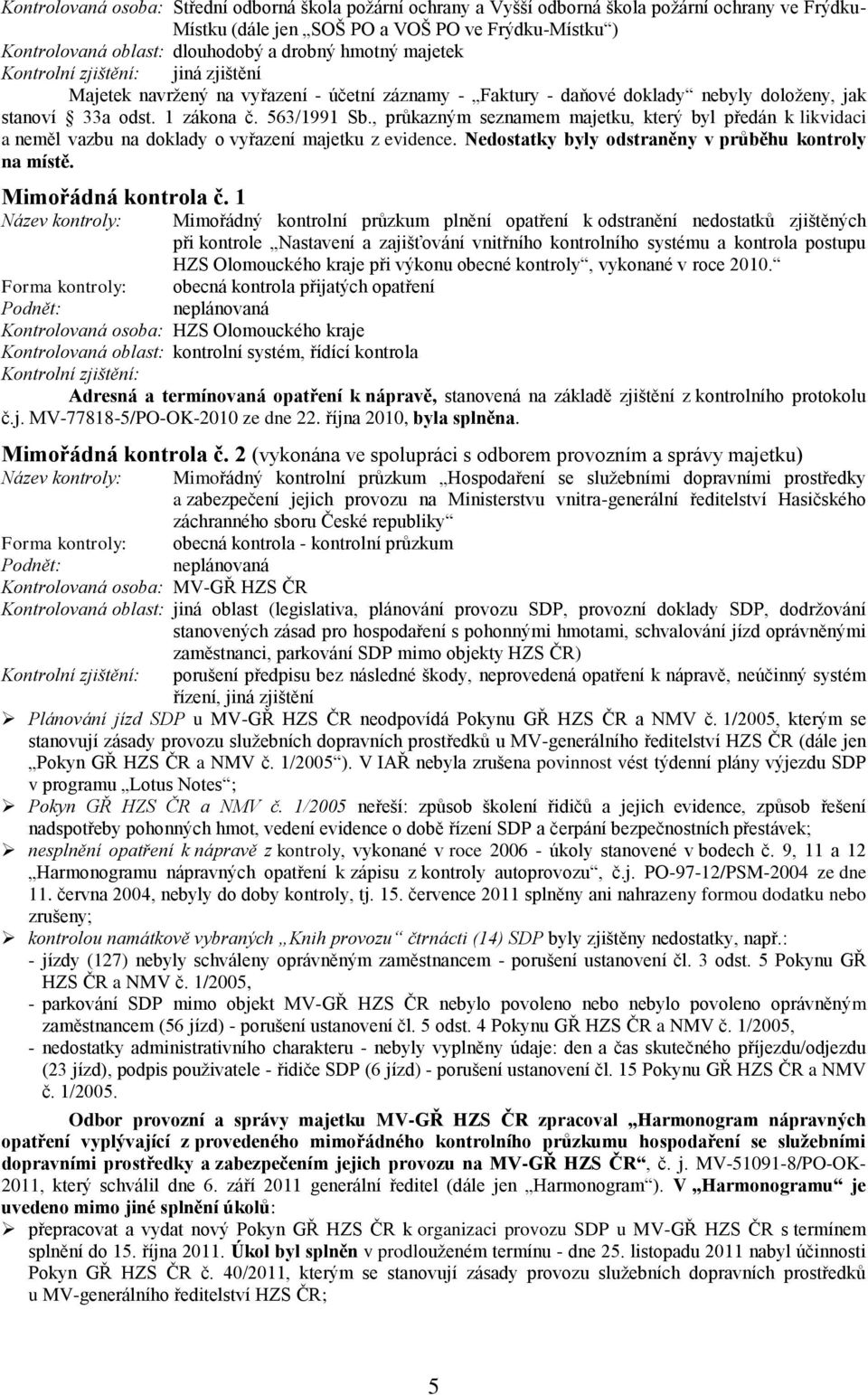 Kontrolovaná osoba: Střední odborná škola požární ochrany a Vyšší odborná škola požární ochrany ve Frýdku-Místku (dále jen „SOŠ PO a VOŠ PO ve Frýdku-Místku“)
Kontrolovaná oblast: dlouhodobý a drobný hmotný majetek
Kontrolní zjištění: jiná zjištění

Majetek navržený na vyřazení - účetní záznamy - „Faktury - daňové doklady“ nebyly doloženy, jak stanoví § 33a odst. 1 zákona č. 563/1991 Sb., průkazným seznamem majetku, který byl předán k likvidaci a neměl vazbu na doklady o vyřazení majetku z evidence. Nedostatky byly odstraněny v průběhu kontroly na místě.

Mimořádná kontrola č. 1
Název kontroly: Mimořádný kontrolní průzkum plnění opatření k odstranění nedostatků zjištěných při kontrole „Nastavení a zajišťování vnitřního kontrolního systému a kontrola postupu HZS Olomouckého kraje při výkonu obecné kontroly“, vykonané v roce 2010.“
Forma kontroly: obecná kontrola přijatých opatření
Podnět: neplánovaná
Kontrolovaná osoba: HZS Olomouckého kraje
Kontrolovaná oblast: kontrolní systém, řídící kontrola
Kontrolní zjištění:

Adresná a termínovaná opatření k nápravě, stanovená na základě zjištění z kontrolního protokolu č.j. MV-77818-5/PO-OK-2010 ze dne 22. října 2010, byla splněna.

Mimořádná kontrola č. 2 (vykonána ve spolupráci s odborem provozním a správy majetku)
Název kontroly: Mimořádný kontrolní průzkum „Hospodaření se služebními dopravními prostředky a zabezpečení jejich provozu na Ministerstvu vnitra-generální ředitelství Hasičského záchranného sboru České republiky“
Forma kontroly: obecná kontrola - kontrolní průzkum
Podnět: neplánovaná
Kontrolovaná osoba: MV-GŘ HZS ČR
Kontrolovaná oblast: jiná oblast (legislativa, plánování provozu SDP, provozní doklady SDP, dodržování stanovených zásad pro hospodaření s pohonnými hmotami, schvalování jízd oprávněnými zaměstnanci, parkování SDP mimo objekty HZS ČR)
Kontrolní zjištění: porušení předpisu bez následné škody, neprovedená opatření k nápravě, neúčinný systém řízení, jiná zjištění

➢ Plánování jízd SDP u MV-GŘ HZS ČR neodpovídá Pokynu GŘ HZS ČR a NMV č. 1/2005, kterým se stanovují zásady provozu služebních dopravních prostředků u MV-generálního ředitelství HZS ČR (dále jen „Pokyn GŘ HZS ČR a NMV č. 1/2005“). V IAŘ nebyla zrušena povinnost vést týdenní plány výjezdu SDP v programu „Lotus Notes“;
➢ Pokyn GŘ HZS ČR a NMV č. 1/2005 neřeší: způsob školení řidičů a jejich evidence, způsob řešení nadspotřeby pohonných hmot, vedení evidence o době řízení SDP a čerpání bezpečnostních přestávek;
➢ nesplnění opatření k nápravě z kontroly, vykonané v roce 2006 - úkoly stanovené v bodech č. 9, 11 a 12 „Harmonogramu nápravných opatření k zápisu z kontroly autoprovozu“, č.j. PO-97-12/PSM-2004 ze dne 11. června 2004, nebyly do doby kontroly, tj. 15. července 2011 splněny ani nahrazeny formou dodatku nebo zrušeny;
➢ kontrolou namátkově vybraných „Knih provozu“ čtrnácti (14) SDP byly zjištěny nedostatky, např.:
- jízdy (127) nebyly schváleny oprávněným zaměstnancem - porušení ustanovení čl. 3 odst. 5 Pokynu GŘ HZS ČR a NMV č. 1/2005,
- parkování SDP mimo objekt MV-GŘ HZS ČR nebylo povoleno nebo nebylo povoleno oprávněným zaměstnancem (56 jízd) - porušení ustanovení čl. 5 odst. 4 Pokynu GŘ HZS ČR a NMV č. 1/2005,
- nedostatky administrativního charakteru - nebyly vyplněny údaje: den a čas skutečného příjezdu/odjezdu (23 jízd), podpis používatele - řidiče SDP (6 jízd) - porušení ustanovení čl. 15 Pokynu GŘ HZS ČR a NMV č. 1/2005.

Odbor provozní a správy majetku MV-GŘ HZS ČR zpracoval „Harmonogram nápravných opatření vyplývající z provedeného mimořádného kontrolního průzkumu hospodaření se služebními dopravními prostředky a zabezpečením jejich provozu na MV-GŘ HZS ČR“, č. j. MV-51091-8/PO-OK-2011, který schválil dne 6. září 2011 generální ředitel (dále jen „Harmonogram“). V „Harmonogramu“ je uvedeno mimo jiné splnění úkolů:
➢ přepracovat a vydat nový Pokyn GŘ HZS ČR k organizaci provozu SDP u MV-GŘ HZS ČR s termínem splnění do 15. října 2011. Úkol byl splněn v prodlouženém termínu - dne 25. listopadu 2011 nabyl účinnosti Pokyn GŘ HZS ČR č. 40/2011, kterým se stanovují zásady provozu služebních dopravních prostředků u MV-generálního ředitelství HZS ČR;

5